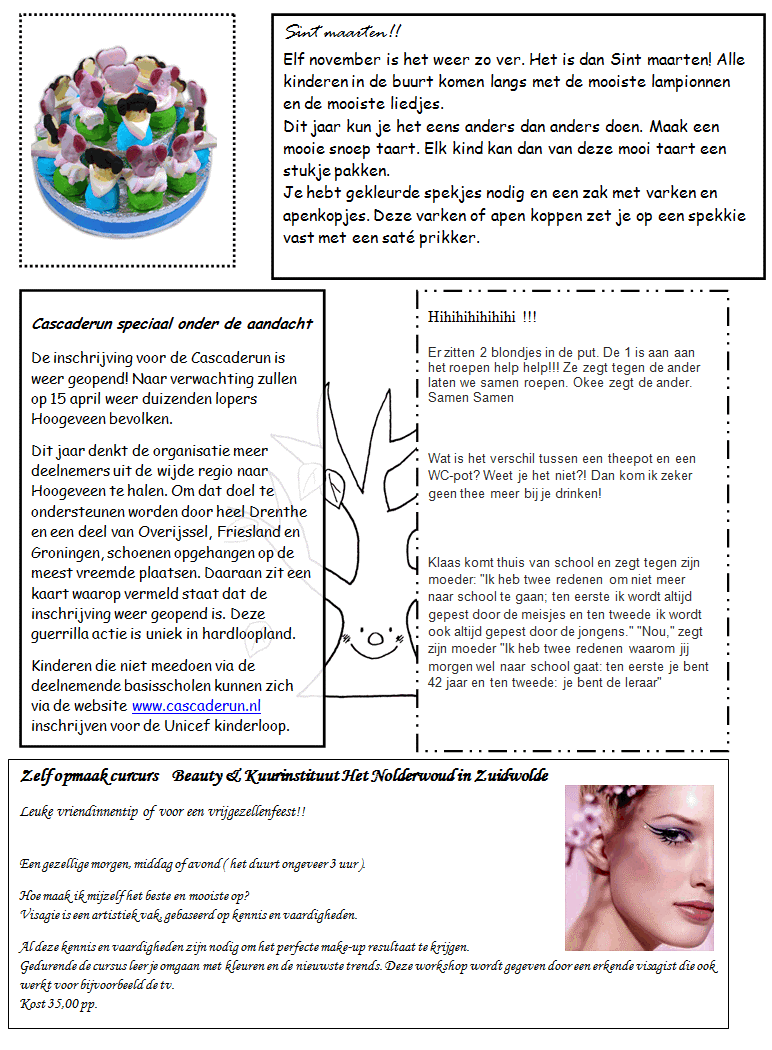 Sint maarten!!

Elf november is het weer zo ver. Het is dan Sint maarten! Alle kinderen in de buurt komen langs met de mooiste lampionnen en de mooiste liedjes.
Dit jaar kun je het eens anders dan anders doen. Maak een mooie snoep taart. Elk kind kan dan van deze mooi taart een stukje pakken.
Je hebt gekleurde spekjes nodig en een zak met varken en apenkopjes. Deze varken of apen koppen zet je op een spekkie vast met een saté prikker.

Cascaderun speciaal onder de aandacht

De inschrijving voor de Cascaderun is weer geopend! Naar verwachting zullen op 15 april weer duizenden lopers Hoogeveen bevolken.

Dit jaar denkt de organisatie meer deelnemers uit de wijde regio naar Hoogeveen te halen. Om dat doel te ondersteunen worden door heel Drenthe en een deel van Overijssel, Friesland en Groningen, schoenen opgehangen op de meest vreemde plaatsen. Daaraan zit een kaart waarop vermeld staat dat de inschrijving weer geopend is. Deze guerrilla actie is uniek in hardloopland.

Kinderen die niet meedoen via de deelnemende basisscholen kunnen zich via de website www.cascaderun.nl inschrijven voor de Unicef kinderloop.

Hihihihihihihi !!!

Er zitten 2 blondjes in de put. De 1 is aan aan het roepen help help!!! Ze zegt tegen de ander laten we samen roepen. Okee zegt de ander. Samen Samen

Wat is het verschil tussen een theepot en een WC-pot? Weet je het niet?! Dan kom ik zeker geen thee meer bij je drinken!

Klaas komt thuis van school en zegt tegen zijn moeder: "Ik heb twee redenen om niet meer naar school te gaan; ten eerste ik wordt altijd gepest door de meisjes en ten tweede ik wordt ook altijd gepest door de jongens." "Nou," zegt zijn moeder "Ik heb twee redenen waarom jij morgen wel naar school gaat: ten eerste je bent 42 jaar en ten tweede: je bent de leraar"

Zelf opmaak curcurs Beauty & Kuurinstituut Het Nolderwoud in Zuidwolde

Leuke vriendinnentip of voor een vrijgezellenfeest!!

Een gezellige morgen, middag of avond ( het duurt ongeveer 3 uur ).

Hoe maak ik mijzelf het beste en mooiste op?
Visagie is een artistiek vak, gebaseerd op kennis en vaardigheden.

Al deze kennis en vaardigheden zijn nodig om het perfecte make-up resultaat te krijgen.
Gedurende de cursus leer je omgaan met kleuren en de nieuwste trends. Deze workshop wordt gegeven door een erkende visagist die ook werkt voor bijvoorbeeld de tv.
Kost 35,00 pp.